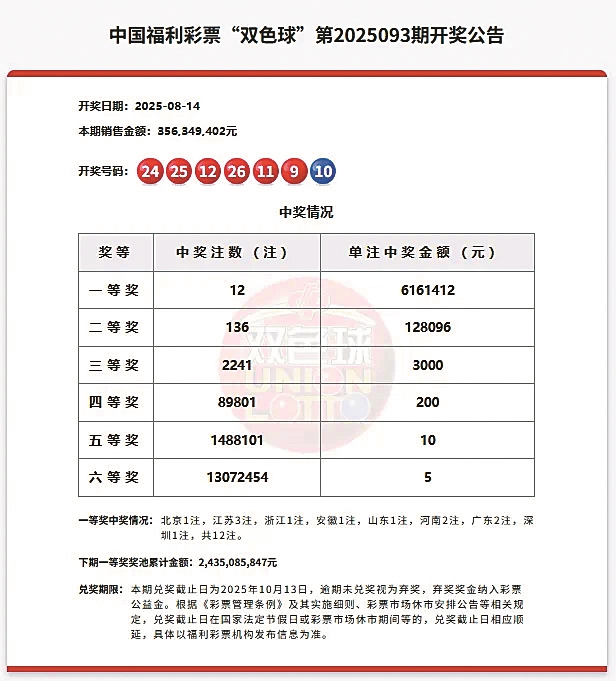 中国福利彩票“双色球”第2025093期开奖公告

开奖日期：2025-08-14

本期销售金额：356,349,402元

开奖号码：24 25 12 26 11 9 10

中奖情况

| 奖等 | 中奖注数（注） | 单注中奖金额（元） |
|---|---|---|
| 一等奖 | 12 | 6161412 |
| 二等奖 | 136 | 128096 |
| 三等奖 | 2241 | 3000 |
| 四等奖 | 89801 | 200 |
| 五等奖 | 1488101 | 10 |
| 六等奖 | 13072454 | 5 |

双色球 UNION LOTTO

一等奖中奖情况：北京1注，江苏3注，浙江1注，安徽1注，山东1注，河南2注，广东2注，深圳1注，共12注。

下期一等奖奖池累计金额：2,435,085,847元

兑奖期限：本期兑奖截止日为2025年10月13日，逾期未兑奖视为弃奖，弃奖奖金纳入彩票公益金。根据《彩票管理条例》及其实施细则、彩票市场休市安排公告等相关规定，兑奖截止日在国家法定节假日或彩票市场休市期间等的，兑奖截止日相应顺延，具体以福利彩票机构发布信息为准。